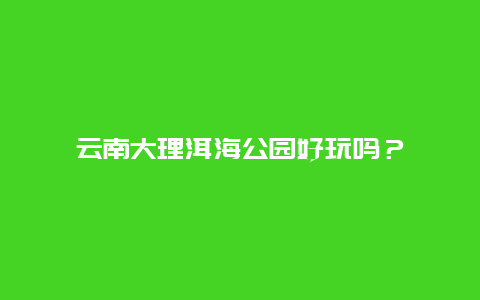 云南大理洱海公园好玩吗？